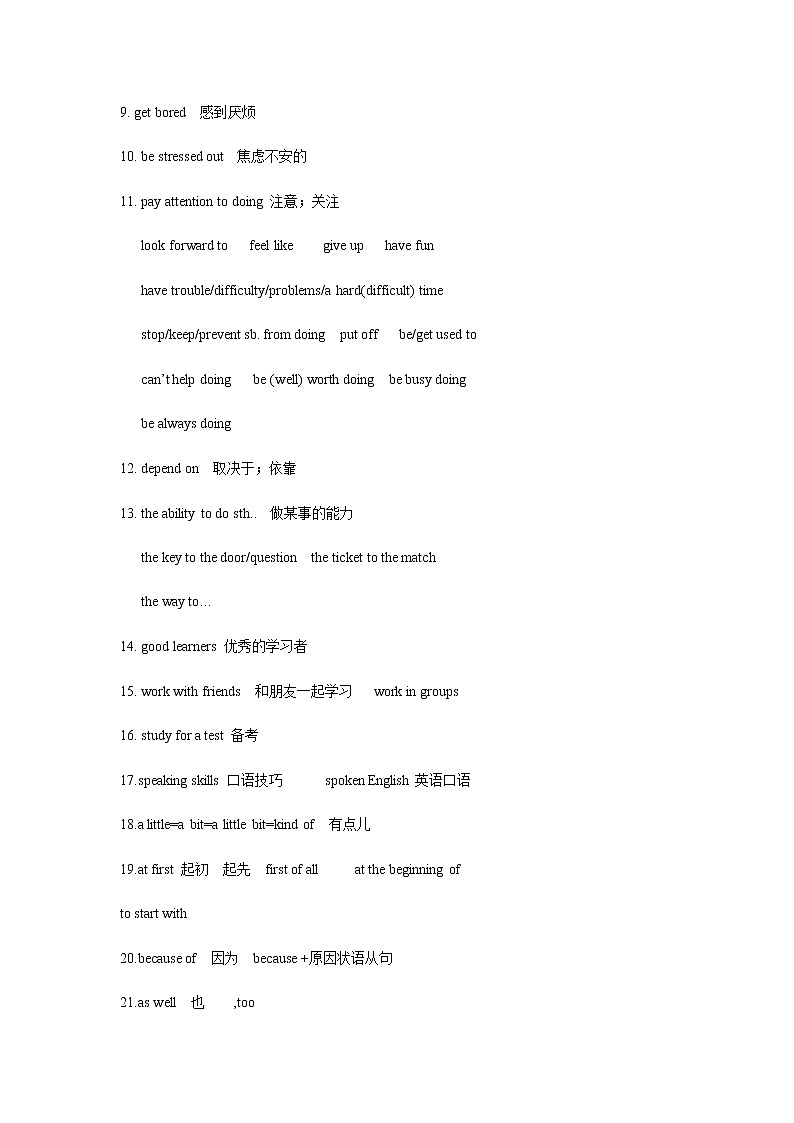 9. get bored 感到厌烦

10. be stressed out 焦虑不安的

11. pay attention to doing 注意；关注

look forward to feel like give up have fun

have trouble/difficulty/problems/a hard(difficult) time

stop/keep/prevent sb. from doing put off be/get used to

can't help doing be (well) worth doing be busy doing

be always doing

12. depend on 取决于；依靠

13. the ability to do sth.. 做某事的能力

the key to the door/question the ticket to the match

the way to…

14. good learners 优秀的学习者

15. work with friends 和朋友一起学习 work in groups

16. study for a test 备考

17.speaking skills 口语技巧 spoken English 英语口语

18.a little=a bit=a little bit=kind of 有点儿

19.at first 起初 起先 first of all at the beginning of

to start with

20.because of 因为 because +原因状语从句

21.as well 也 ,too